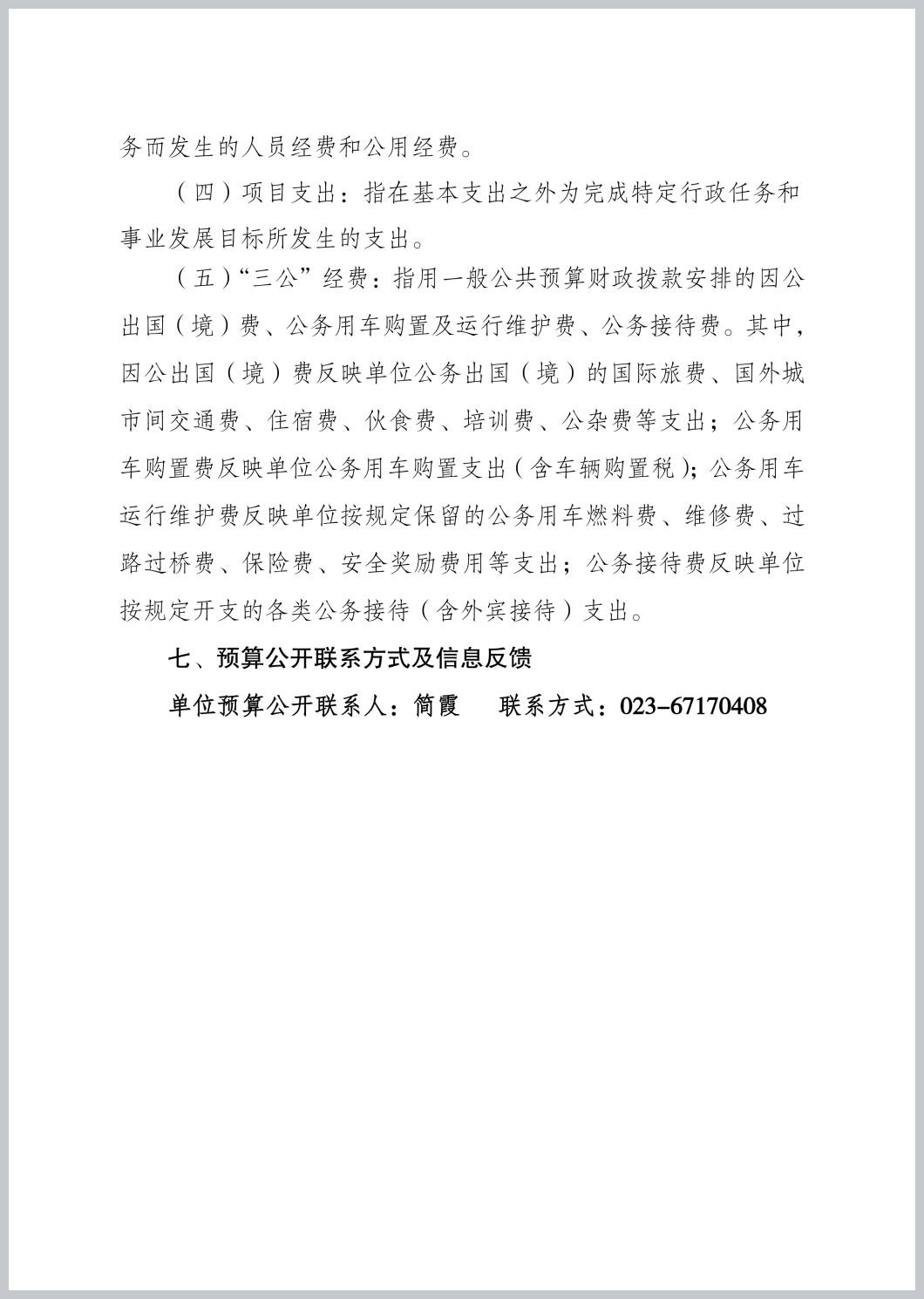 务而发生的人员经费和公用经费。

（四）项目支出：指在基本支出之外为完成特定行政任务和事业发展目标所发生的支出。

（五）“三公”经费：指用一般公共预算财政拨款安排的因公出国（境）费、公务用车购置及运行维护费、公务接待费。其中，因公出国（境）费反映单位公务出国（境）的国际旅费、国外城市间交通费、住宿费、伙食费、培训费、公杂费等支出；公务用车购置费反映单位公务用车购置支出（含车辆购置税）；公务用车运行维护费反映单位按规定保留的公务用车燃料费、维修费、过路过桥费、保险费、安全奖励费用等支出；公务接待费反映单位按规定开支的各类公务接待（含外宾接待）支出。

七、预算公开联系方式及信息反馈

单位预算公开联系人：简霞　　联系方式：023-67170408